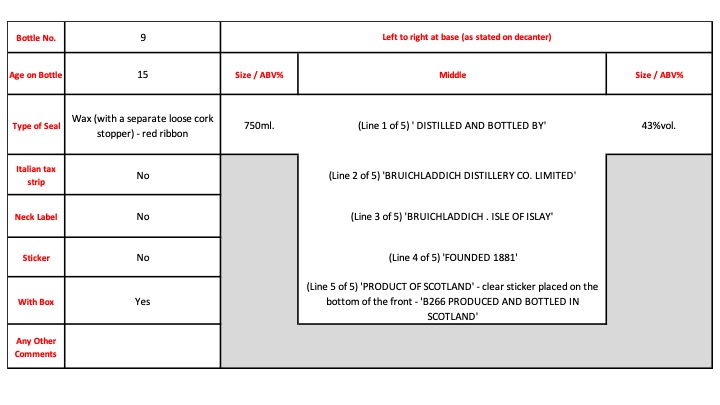 | Bottle No. | 9 | Left to right at base (as stated on decanter) | | |
|---|---|---|---|---|
| Age on Bottle | 15 | Size / ABV% | Middle | Size / ABV% |
| Type of Seal | Wax (with a separate loose cork stopper) - red ribbon | 750ml. | (Line 1 of 5) ' DISTILLED AND BOTTLED BY' | 43%vol. |
| Italian tax strip | No | | (Line 2 of 5) 'BRUICHLADDICH DISTILLERY CO. LIMITED' | |
| Neck Label | No | | (Line 3 of 5) 'BRUICHLADDICH . ISLE OF ISLAY' | |
| Sticker | No | | (Line 4 of 5) 'FOUNDED 1881' | |
| With Box | Yes | | (Line 5 of 5) 'PRODUCT OF SCOTLAND' - clear sticker placed on the bottom of the front - 'B266 PRODUCED AND BOTTLED IN SCOTLAND' | |
| Any Other Comments | | | | |